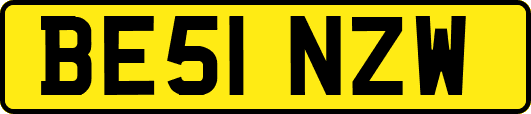 BE51 NZW